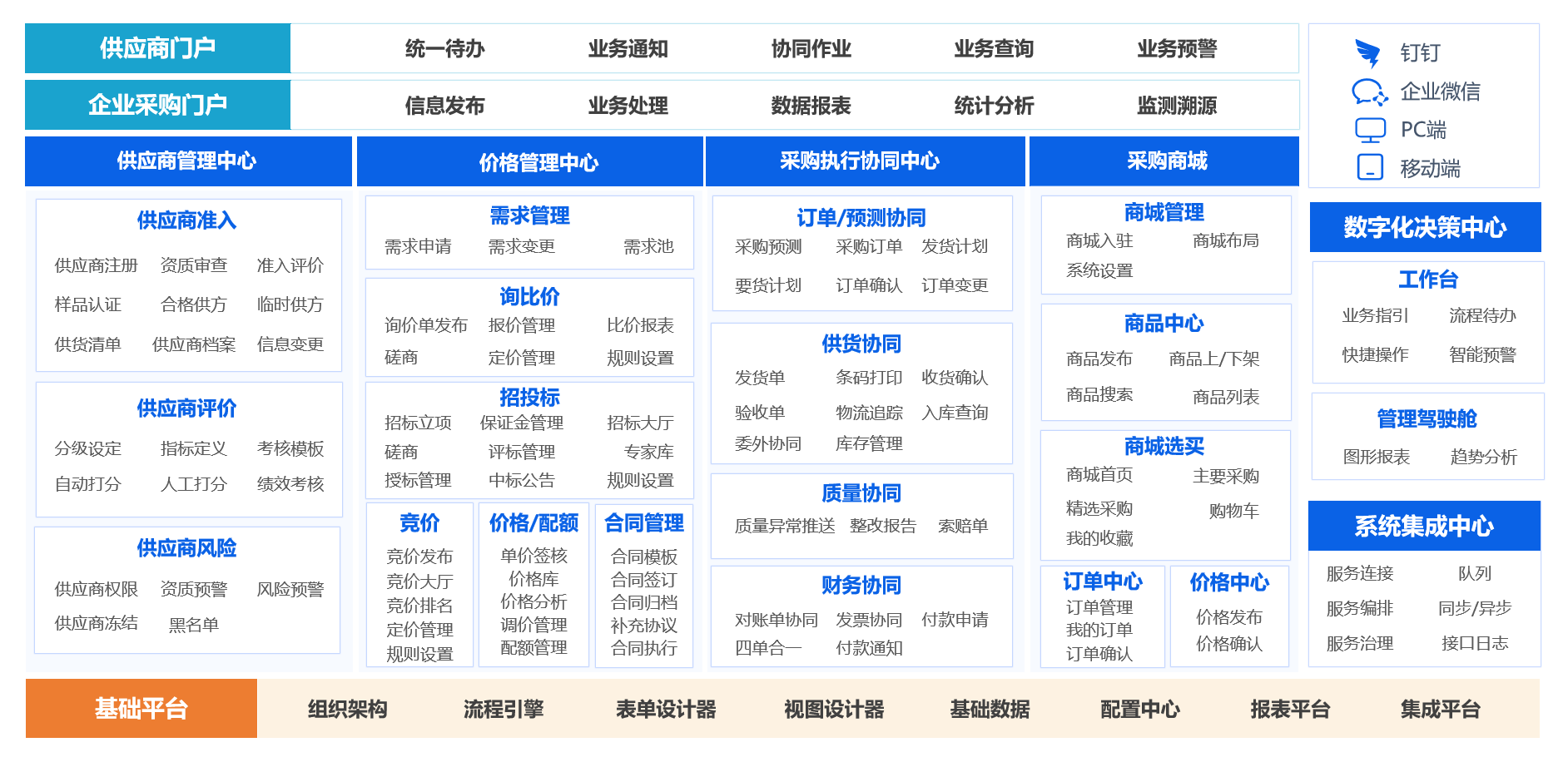 供应商门户
统一待办　业务通知　协同作业　业务查询　业务预警

企业采购门户
信息发布　业务处理　数据报表　统计分析　监测溯源

钉钉
企业微信
PC端
移动端

供应商管理中心

供应商准入
供应商注册　资质审查　准入评价
样品认证　合格供方　临时供方
供货清单　供应商档案　信息变更

供应商评价
分级设定　指标定义　考核模板
自动打分　人工打分　绩效考核

供应商风险
供应商权限　资质预警　风险预警
供应商冻结　黑名单

价格管理中心

需求管理
需求申请　需求变更　需求池

询比价
询价单发布　报价管理　比价报表
磋商　定价管理　规则设置

招投标
招标立项　保证金管理　招标大厅
磋商　评标管理　专家库
授标管理　中标公告　规则设置

竞价
竞价发布
竞价大厅
竞价排名
定价管理
规则设置

价格/配额
单价签核
价格库
价格分析
调价管理
配额管理

合同管理
合同模板
合同签订
合同归档
补充协议
合同执行

采购执行协同中心

订单/预测协同
采购预测　采购订单　发货计划
要货计划　订单确认　订单变更

供货协同
发货单　条码打印　收货确认
验收单　物流追踪　入库查询
委外协同　库存管理

质量协同
质量异常推送　整改报告　索赔单

财务协同
对账单协同　发票协同　付款申请
四单合一　付款通知

采购商城

商城管理
商城入驻　商城布局
系统设置

商品中心
商品发布　商品上/下架
商品搜索　商品列表

商城选买
商城首页　主要采购
精选采购　购物车
我的收藏

订单中心
订单管理
我的订单
订单确认

价格中心
价格发布
价格确认

数字化决策中心

工作台
业务指引　流程待办
快捷操作　智能预警

管理驾驶舱
图形报表　趋势分析

系统集成中心
服务连接　队列
服务编排　同步/异步
服务治理　接口日志

基础平台
组织架构　流程引擎　表单设计器　视图设计器　基础数据　配置中心　报表平台　集成平台